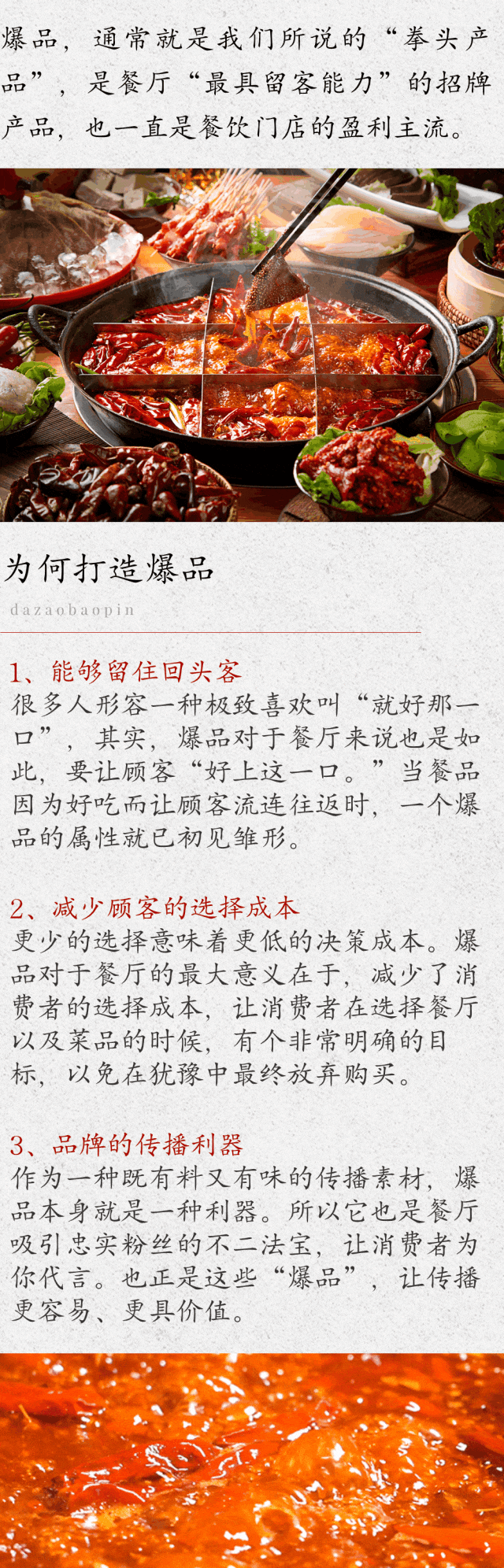 爆品，通常就是我们所说的“拳头产品”，是餐厅“最具留客能力”的招牌产品，也一直是餐饮门店的盈利主流。

为何打造爆品

dazaobaopin

1、能够留住回头客
很多人形容一种极致喜欢叫“就好那一口”，其实，爆品对于餐厅来说也是如此，要让顾客“好上这一口。”当餐品因为好吃而让顾客流连往返时，一个爆品的属性就已初见雏形。

2、减少顾客的选择成本
更少的选择意味着更低的决策成本。爆品对于餐厅的最大意义在于，减少了消费者的选择成本，让消费者在选择餐厅以及菜品的时候，有个非常明确的目标，以免在犹豫中最终放弃购买。

3、品牌的传播利器
作为一种既有料又有味的传播素材，爆品本身就是一种利器。所以它也是餐厅吸引忠实粉丝的不二法宝，让消费者为你代言。也正是这些“爆品”，让传播更容易、更具价值。